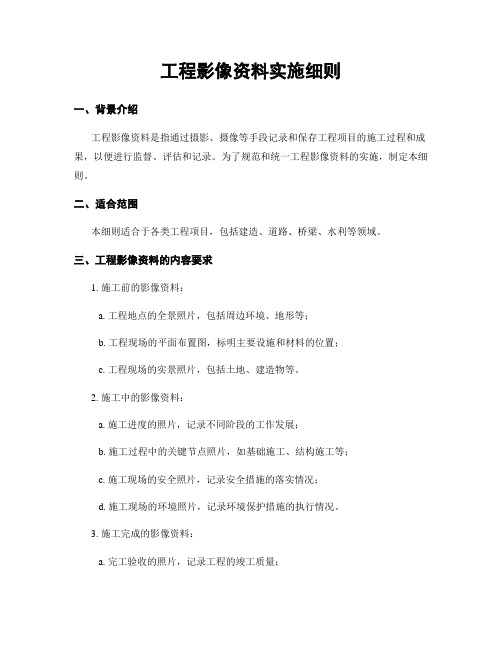 工程影像资料实施细则

一、背景介绍

工程影像资料是指通过摄影、摄像等手段记录和保存工程项目的施工过程和成果，以便进行监督、评估和记录。为了规范和统一工程影像资料的实施，制定本细则。

二、适合范围

本细则适合于各类工程项目，包括建造、道路、桥梁、水利等领域。

三、工程影像资料的内容要求

1. 施工前的影像资料：

a. 工程地点的全景照片，包括周边环境、地形等；

b. 工程现场的平面布置图，标明主要设施和材料的位置；

c. 工程现场的实景照片，包括土地、建造物等。

2. 施工中的影像资料：

a. 施工进度的照片，记录不同阶段的工作发展；

b. 施工过程中的关键节点照片，如基础施工、结构施工等；

c. 施工现场的安全照片，记录安全措施的落实情况；

d. 施工现场的环境照片，记录环境保护措施的执行情况。

3. 施工完成的影像资料：

a. 完工验收的照片，记录工程的竣工质量；